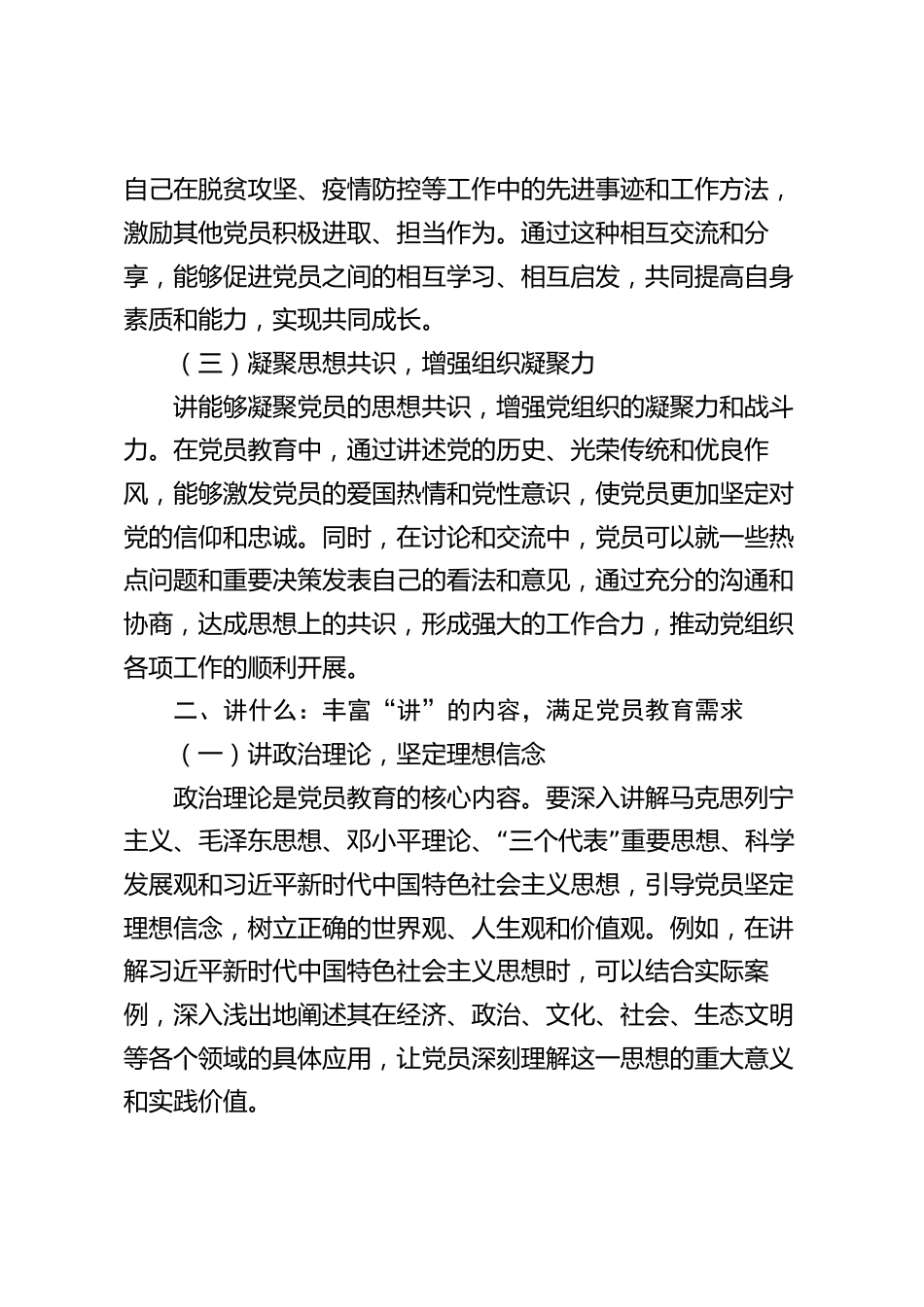 自己在脱贫攻坚、疫情防控等工作中的先进事迹和工作方法，激励其他党员积极进取、担当作为。通过这种相互交流和分享，能够促进党员之间的相互学习、相互启发，共同提高自身素质和能力，实现共同成长。

（三）凝聚思想共识，增强组织凝聚力

讲能够凝聚党员的思想共识，增强党组织的凝聚力和战斗力。在党员教育中，通过讲述党的历史、光荣传统和优良作风，能够激发党员的爱国热情和党性意识，使党员更加坚定对党的信仰和忠诚。同时，在讨论和交流中，党员可以就一些热点问题和重要决策发表自己的看法和意见，通过充分的沟通和协商，达成思想上的共识，形成强大的工作合力，推动党组织各项工作的顺利开展。

二、讲什么：丰富“讲”的内容，满足党员教育需求

（一）讲政治理论，坚定理想信念

政治理论是党员教育的核心内容。要深入讲解马克思列宁主义、毛泽东思想、邓小平理论、“三个代表”重要思想、科学发展观和习近平新时代中国特色社会主义思想，引导党员坚定理想信念，树立正确的世界观、人生观和价值观。例如，在讲解习近平新时代中国特色社会主义思想时，可以结合实际案例，深入浅出地阐述其在经济、政治、文化、社会、生态文明等各个领域的具体应用，让党员深刻理解这一思想的重大意义和实践价值。